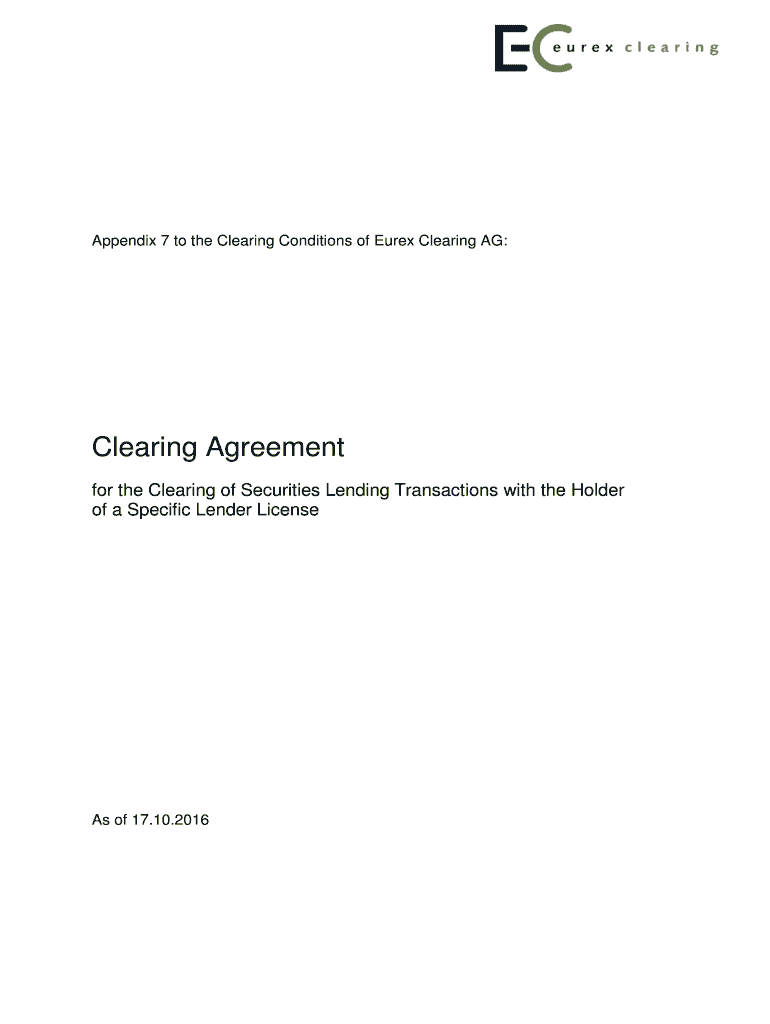 EC eurex clearing

Appendix 7 to the Clearing Conditions of Eurex Clearing AG:

Clearing Agreement

for the Clearing of Securities Lending Transactions with the Holder of a Specific Lender License

As of 17.10.2016